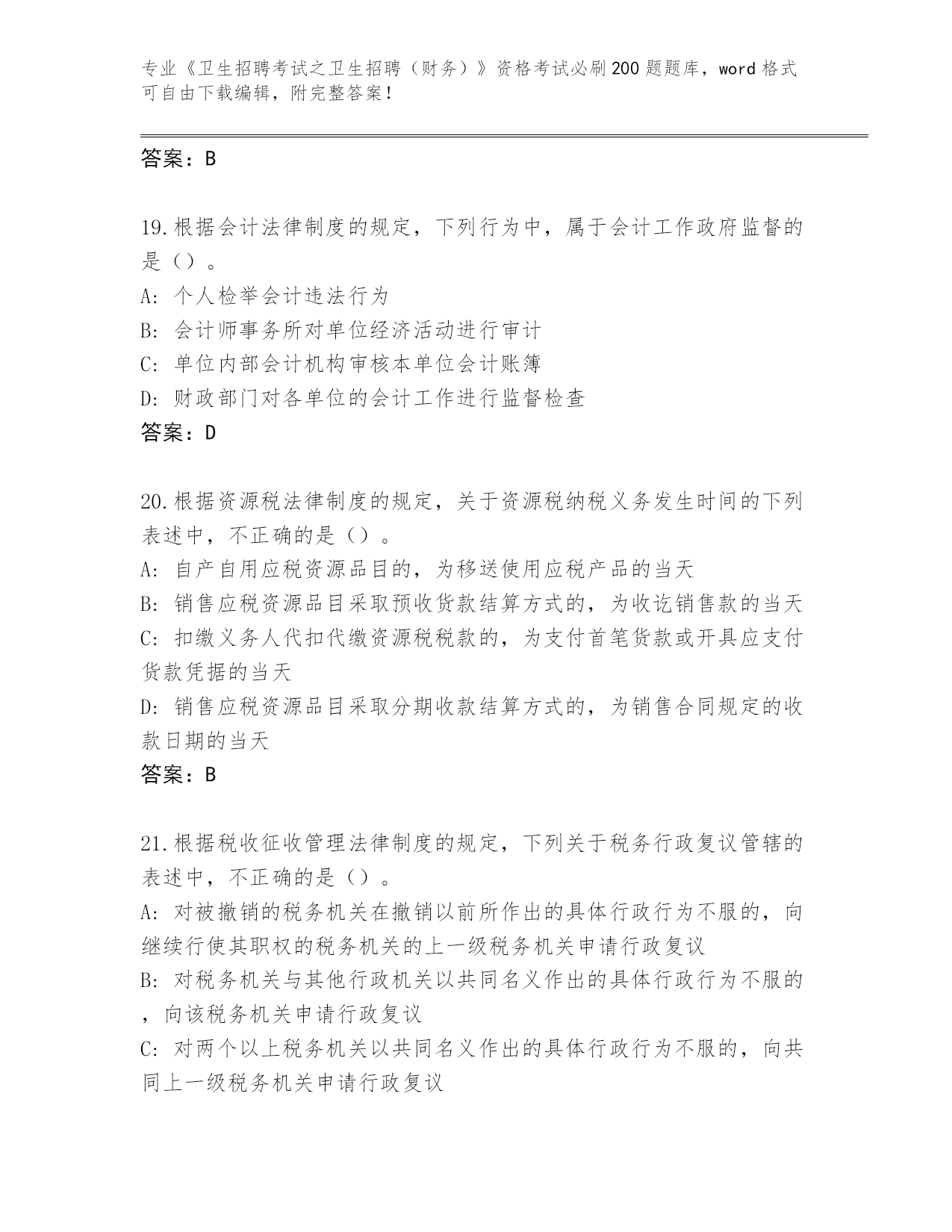 专业《卫生招聘考试之卫生招聘（财务）》资格考试必刷200题题库，word格式可自由下载编辑，附完整答案！

答案：B

19.根据会计法律制度的规定，下列行为中，属于会计工作政府监督的是（）。
A: 个人检举会计违法行为
B: 会计师事务所对单位经济活动进行审计
C: 单位内部会计机构审核本单位会计账簿
D: 财政部门对各单位的会计工作进行监督检查
答案：D

20.根据资源税法律制度的规定，关于资源税纳税义务发生时间的下列表述中，不正确的是（）。
A: 自产自用应税资源品目的，为移送使用应税产品的当天
B: 销售应税资源品目采取预收货款结算方式的，为收讫销售款的当天
C: 扣缴义务人代扣代缴资源税税款的，为支付首笔货款或开具应支付货款凭据的当天
D: 销售应税资源品目采取分期收款结算方式的，为销售合同规定的收款日期的当天
答案：B

21.根据税收征收管理法律制度的规定，下列关于税务行政复议管辖的表述中，不正确的是（）。
A: 对被撤销的税务机关在撤销以前所作出的具体行政行为不服的，向继续行使其职权的税务机关的上一级税务机关申请行政复议
B: 对税务机关与其他行政机关以共同名义作出的具体行政行为不服的，向该税务机关申请行政复议
C: 对两个以上税务机关以共同名义作出的具体行政行为不服的，向共同上一级税务机关申请行政复议